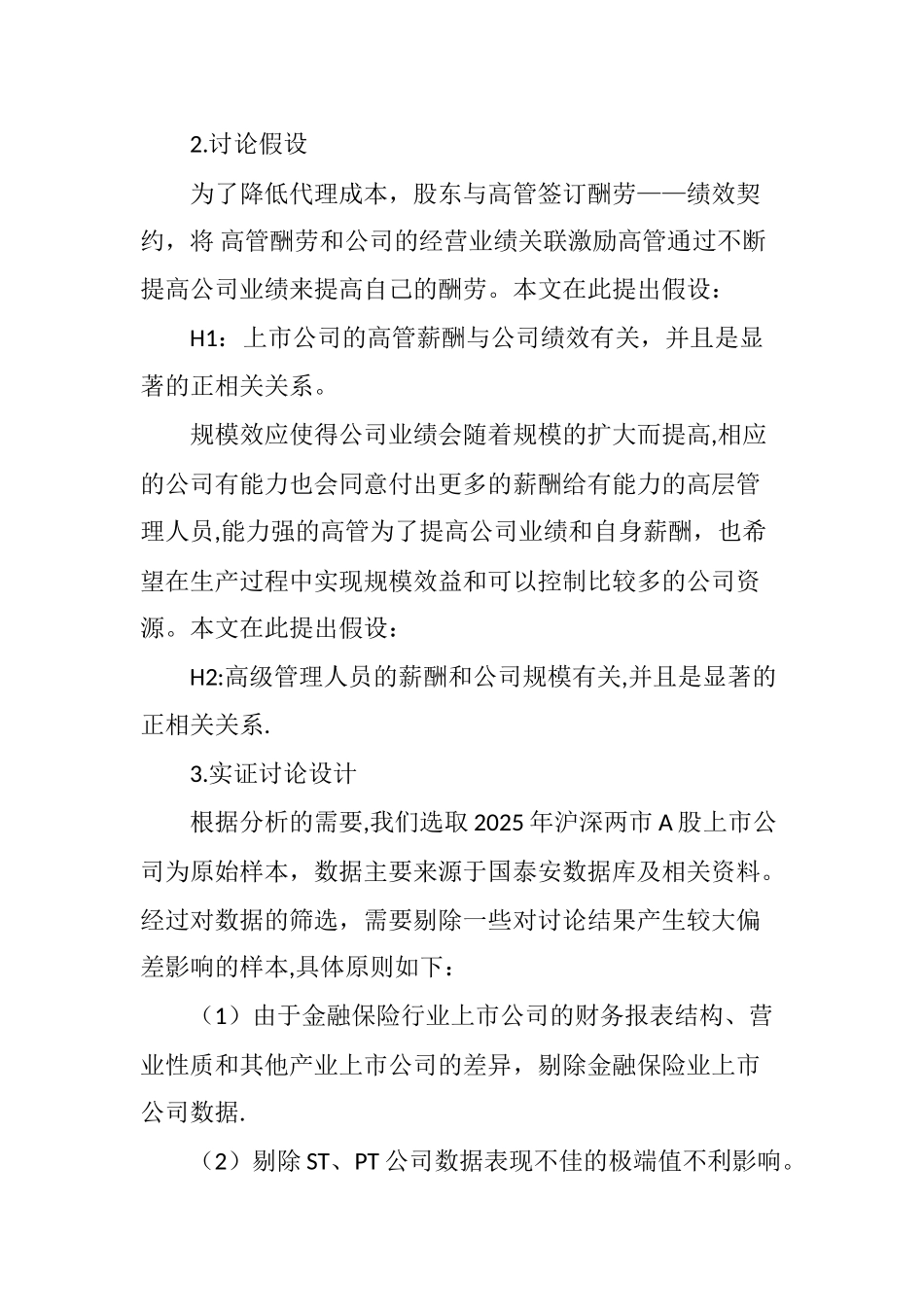 2.讨论假设

为了降低代理成本，股东与高管签订酬劳——绩效契约，将 高管酬劳和公司的经营业绩关联激励高管通过不断提高公司业绩来提高自己的酬劳。本文在此提出假设：

H1：上市公司的高管薪酬与公司绩效有关，并且是显著的正相关关系。

规模效应使得公司业绩会随着规模的扩大而提高,相应的公司有能力也会同意付出更多的薪酬给有能力的高层管理人员,能力强的高管为了提高公司业绩和自身薪酬，也希望在生产过程中实现规模效益和可以控制比较多的公司资源。本文在此提出假设：

H2:高级管理人员的薪酬和公司规模有关,并且是显著的正相关关系.

3.实证讨论设计

根据分析的需要,我们选取 2025 年沪深两市 A 股上市公司为原始样本，数据主要来源于国泰安数据库及相关资料。经过对数据的筛选，需要剔除一些对讨论结果产生较大偏差影响的样本,具体原则如下：

（1）由于金融保险行业上市公司的财务报表结构、营业性质和其他产业上市公司的差异，剔除金融保险业上市公司数据.

（2）剔除 ST、PT 公司数据表现不佳的极端值不利影响。